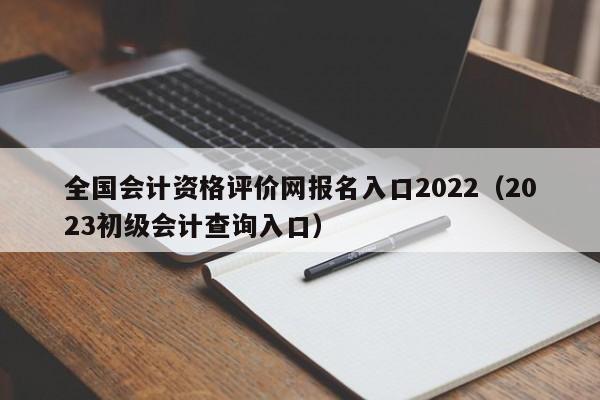 全国会计资格评价网报名入口2022（2023初级会计查询入口）